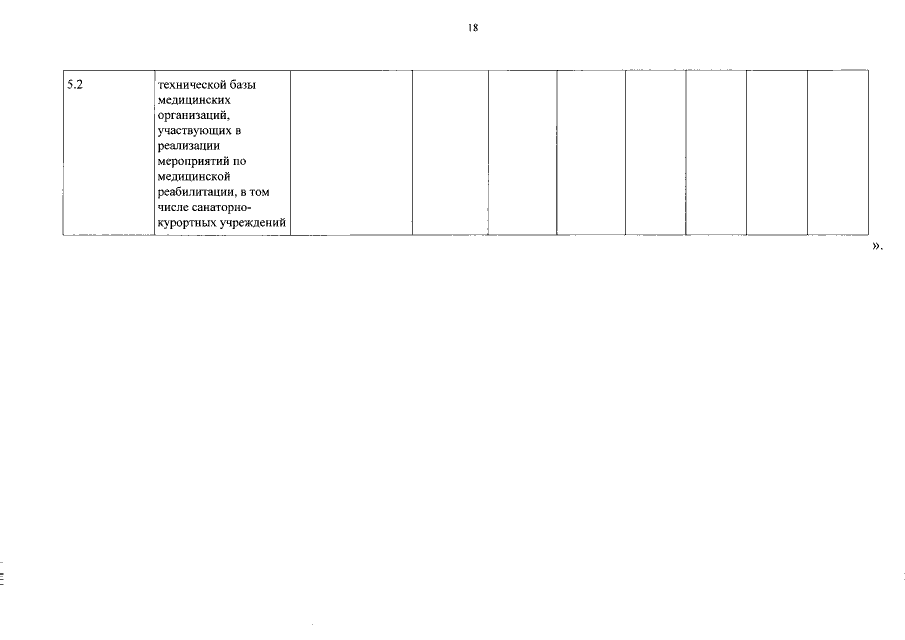 18

| 5.2 | технической базы медицинских организаций, участвующих в реализации мероприятий по медицинской реабилитации, в том числе санаторно-курортных учреждений | | | | | | | | |
|---|---|---|---|---|---|---|---|---|---|

».